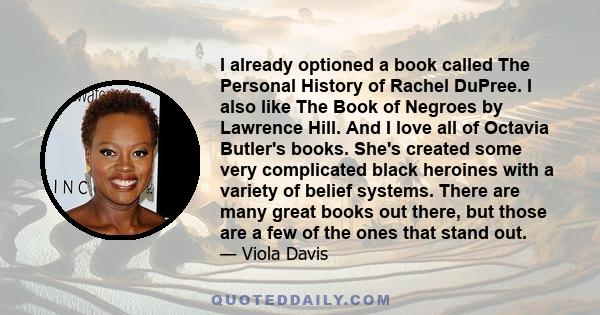 I already optioned a book called The Personal History of Rachel DuPree. I also like The Book of Negroes by Lawrence Hill. And I love all of Octavia Butler's books. She's created some very complicated black heroines with a variety of belief systems. There are many great books out there, but those are a few of the ones that stand out.
— Viola Davis

QUOTEDDAILY.COM